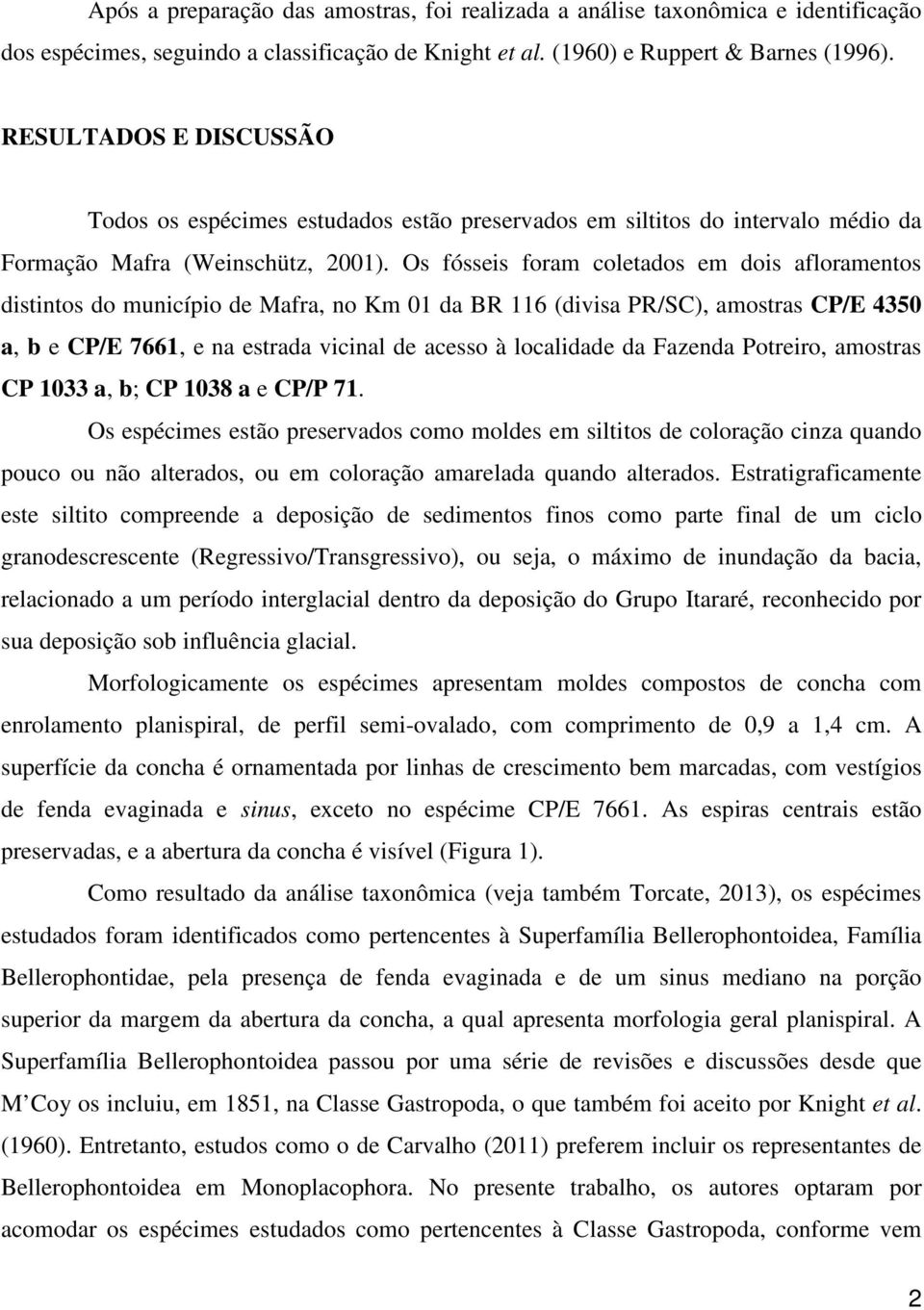 Após a preparação das amostras, foi realizada a análise taxonômica e identificação dos espécimes, seguindo a classificação de Knight et al. (1960) e Ruppert & Barnes (1996).

RESULTADOS E DISCUSSÃO

Todos os espécimes estudados estão preservados em siltitos do intervalo médio da Formação Mafra (Weinschütz, 2001). Os fósseis foram coletados em dois afloramentos distintos do município de Mafra, no Km 01 da BR 116 (divisa PR/SC), amostras CP/E 4350 a, b e CP/E 7661, e na estrada vicinal de acesso à localidade da Fazenda Potreiro, amostras CP 1033 a, b; CP 1038 a e CP/P 71.

Os espécimes estão preservados como moldes em siltitos de coloração cinza quando pouco ou não alterados, ou em coloração amarelada quando alterados. Estratigraficamente este siltito compreende a deposição de sedimentos finos como parte final de um ciclo granodescrescente (Regressivo/Transgressivo), ou seja, o máximo de inundação da bacia, relacionado a um período interglacial dentro da deposição do Grupo Itararé, reconhecido por sua deposição sob influência glacial.

Morfologicamente os espécimes apresentam moldes compostos de concha com enrolamento planispiral, de perfil semi-ovalado, com comprimento de 0,9 a 1,4 cm. A superfície da concha é ornamentada por linhas de crescimento bem marcadas, com vestígios de fenda evaginada e sinus, exceto no espécime CP/E 7661. As espiras centrais estão preservadas, e a abertura da concha é visível (Figura 1).

Como resultado da análise taxonômica (veja também Torcate, 2013), os espécimes estudados foram identificados como pertencentes à Superfamília Bellerophontoidea, Família Bellerophontidae, pela presença de fenda evaginada e de um sinus mediano na porção superior da margem da abertura da concha, a qual apresenta morfologia geral planispiral. A Superfamília Bellerophontoidea passou por uma série de revisões e discussões desde que M'Coy os incluiu, em 1851, na Classe Gastropoda, o que também foi aceito por Knight et al. (1960). Entretanto, estudos como o de Carvalho (2011) preferem incluir os representantes de Bellerophontoidea em Monoplacophora. No presente trabalho, os autores optaram por acomodar os espécimes estudados como pertencentes à Classe Gastropoda, conforme vem

2